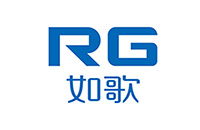 RG
如歌